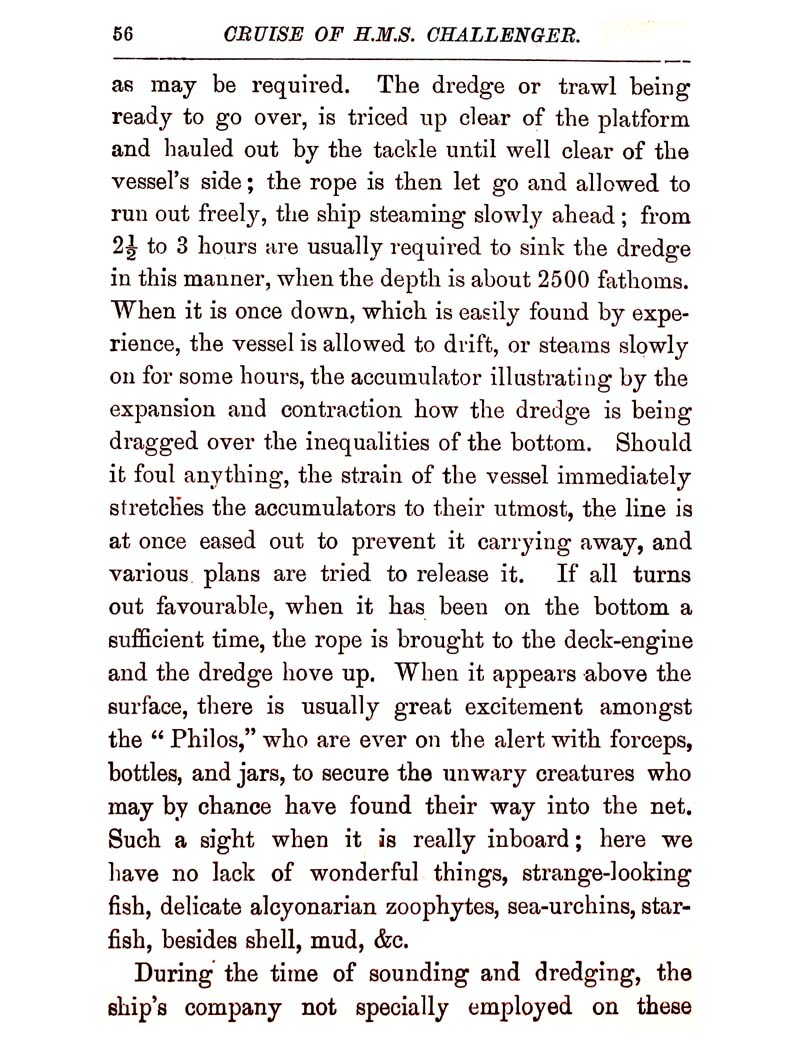 56 CRUISE OF H.M.S. CHALLENGER.

as may be required. The dredge or trawl being ready to go over, is triced up clear of the platform and hauled out by the tackle until well clear of the vessel's side; the rope is then let go and allowed to run out freely, the ship steaming slowly ahead; from $2\frac{1}{2}$ to 3 hours are usually required to sink the dredge in this manner, when the depth is about 2500 fathoms. When it is once down, which is easily found by experience, the vessel is allowed to drift, or steams slowly on for some hours, the accumulator illustrating by the expansion and contraction how the dredge is being dragged over the inequalities of the bottom. Should it foul anything, the strain of the vessel immediately stretches the accumulators to their utmost, the line is at once eased out to prevent it carrying away, and various plans are tried to release it. If all turns out favourable, when it has been on the bottom a sufficient time, the rope is brought to the deck-engine and the dredge hove up. When it appears above the surface, there is usually great excitement amongst the "Philos," who are ever on the alert with forceps, bottles, and jars, to secure the unwary creatures who may by chance have found their way into the net. Such a sight when it is really inboard; here we have no lack of wonderful things, strange-looking fish, delicate alcyonarian zoophytes, sea-urchins, starfish, besides shell, mud, &c.

During the time of sounding and dredging, the ship's company not specially employed on these